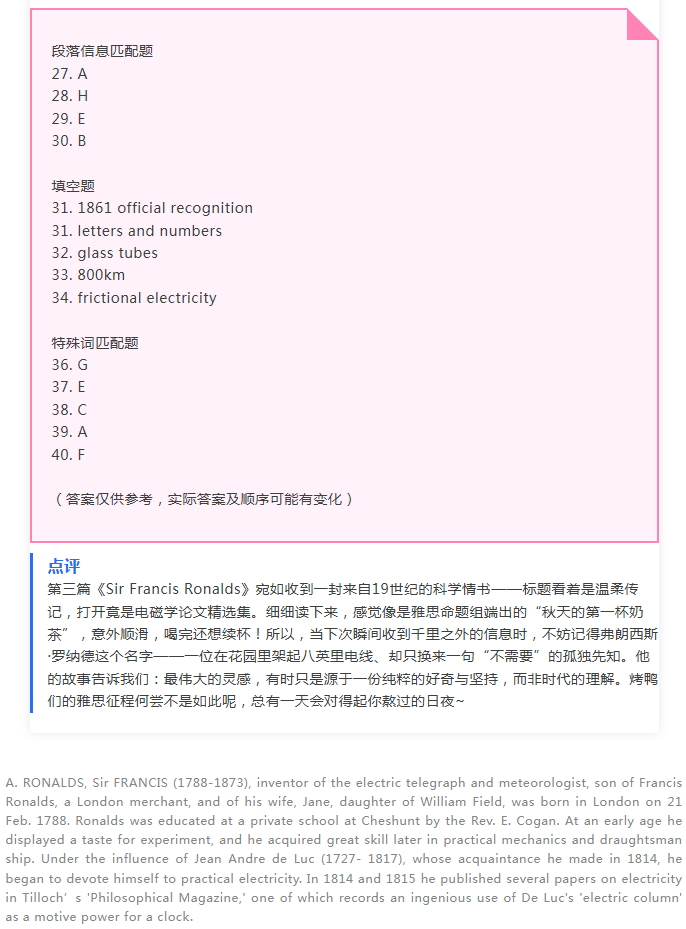 段落信息匹配题
27. A
28. H
29. E
30. B

填空题
31. 1861 official recognition
31. letters and numbers
32. glass tubes
33. 800km
34. frictional electricity

特殊词匹配题
36. G
37. E
38. C
39. A
40. F

（答案仅供参考，实际答案及顺序可能有变化）

点评
第三篇《Sir Francis Ronalds》宛如收到一封来自19世纪的科学情书——标题看着是温柔传记，打开竟是电磁学论文精选集。细细读下来，感觉像是雅思命题组端出的“秋天的第一杯奶茶”，意外顺滑，喝完还想续杯！所以，当下次瞬间收到千里之外的信息时，不妨记得弗朗西斯·罗纳德这个名字——一位在花园里架起八英里电线、却只换来一句“不需要”的孤独先知。他的故事告诉我们：最伟大的灵感，有时只是源于一份纯粹的好奇与坚持，而非时代的理解。烤鸭们的雅思征程何尝不是如此呢，总有一天会对得起你熬过的日夜~

A. RONALDS, Sir FRANCIS (1788-1873), inventor of the electric telegraph and meteorologist, son of Francis Ronalds, a London merchant, and of his wife, Jane, daughter of William Field, was born in London on 21 Feb. 1788. Ronalds was educated at a private school at Cheshunt by the Rev. E. Cogan. At an early age he displayed a taste for experiment, and he acquired great skill later in practical mechanics and draughtsman ship. Under the influence of Jean Andre de Luc (1727- 1817), whose acquaintance he made in 1814, he began to devote himself to practical electricity. In 1814 and 1815 he published several papers on electricity in Tilloch' s 'Philosophical Magazine,' one of which records an ingenious use of De Luc's 'electric column' as a motive power for a clock.